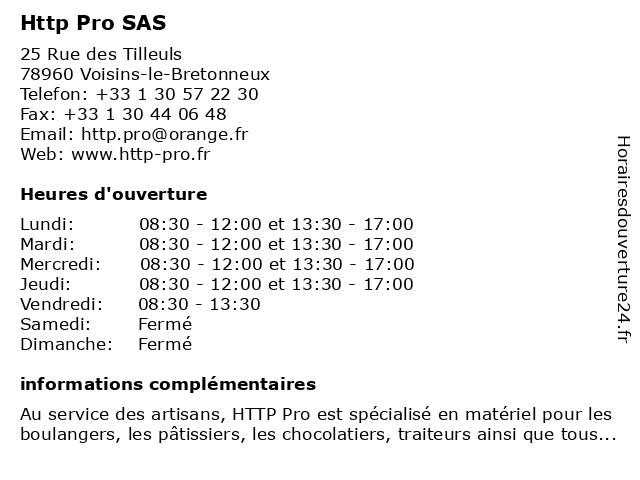 Http Pro SAS

25 Rue des Tilleuls
78960 Voisins-le-Bretonneux
Telefon: +33 1 30 57 22 30
Fax: +33 1 30 44 06 48
Email: http.pro@orange.fr
Web: www.http-pro.fr

Heures d'ouverture

| | |
|---|---|
| Lundi: | 08:30 - 12:00 et 13:30 - 17:00 |
| Mardi: | 08:30 - 12:00 et 13:30 - 17:00 |
| Mercredi: | 08:30 - 12:00 et 13:30 - 17:00 |
| Jeudi: | 08:30 - 12:00 et 13:30 - 17:00 |
| Vendredi: | 08:30 - 13:30 |
| Samedi: | Fermé |
| Dimanche: | Fermé |

informations complémentaires

Au service des artisans, HTTP Pro est spécialisé en matériel pour les boulangers, les pâtissiers, les chocolatiers, traiteurs ainsi que tous...

Horairesdouverture24.fr